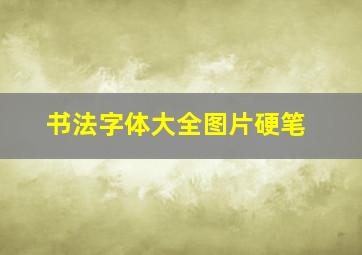 书法字体大全图片硬笔